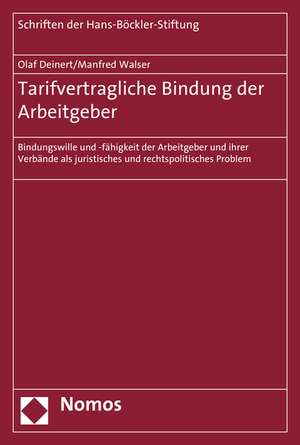 Schriften der Hans-Böckler-Stiftung

Olaf Deinert/Manfred Walser

Tarifvertragliche Bindung der Arbeitgeber

Bindungswille und -fähigkeit der Arbeitgeber und ihrer Verbände als juristisches und rechtspolitisches Problem

Nomos